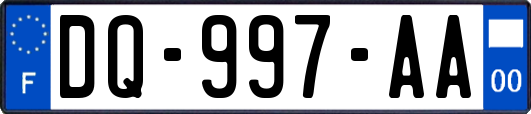 F
DQ-997-AA
00